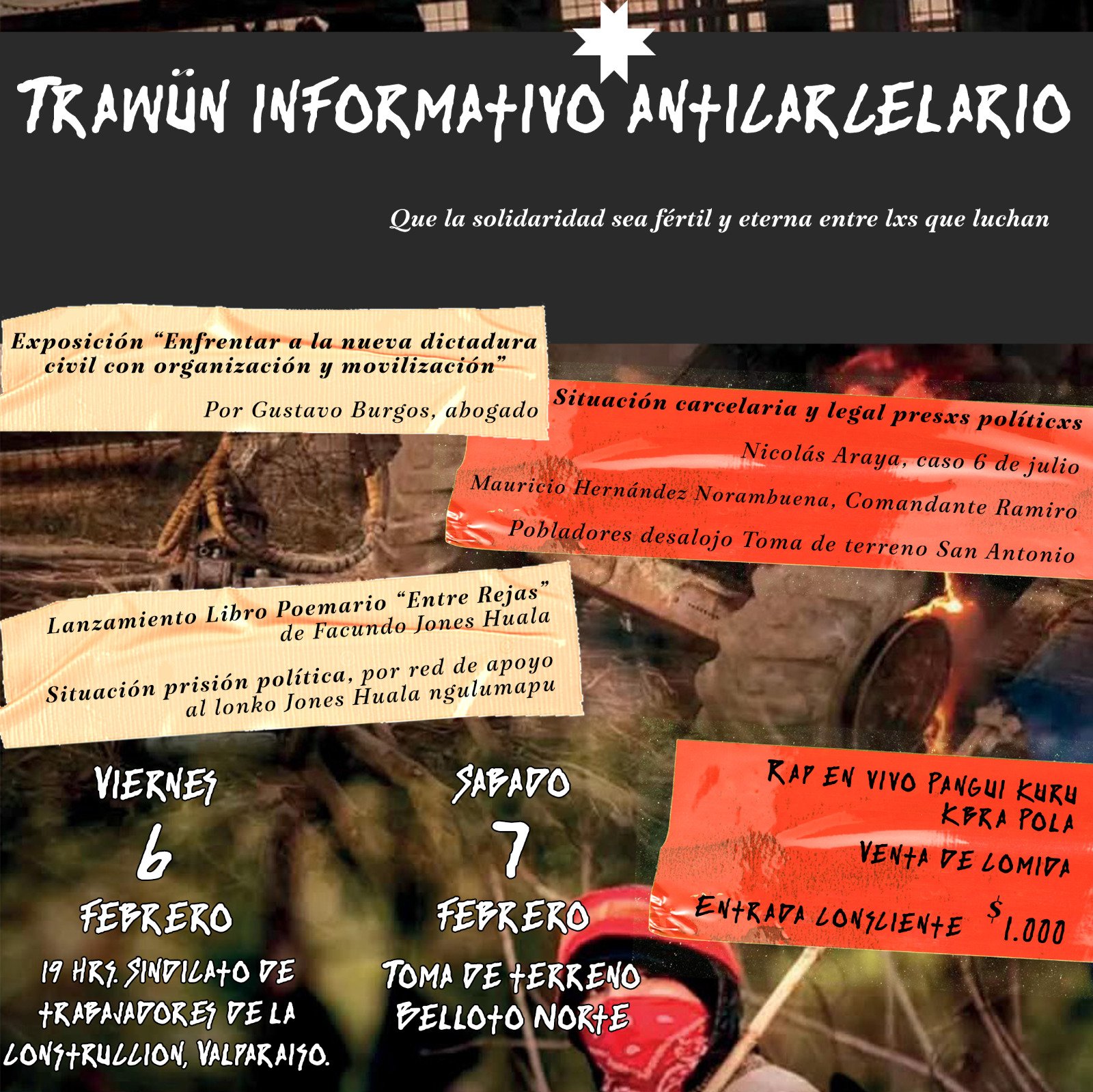 TRAWÜN INFORMATIVO ANTICARCELARIO

Que la solidaridad sea fértil y eterna entre lxs que luchan

Exposición "Enfrentar a la nueva dictadura civil con organización y movilización"

Por Gustavo Burgos, abogado

Situación carcelaria y legal presxs políticxs

Nicolás Araya, caso 6 de julio

Mauricio Hernández Norambuena, Comandante Ramiro

Pobladores desalojo Toma de terreno San Antonio

Lanzamiento Libro Poemario "Entre Rejas" de Facundo Jones Huala

Situación prisión política, por red de apoyo al lonko Jones Huala ngulumapu

VIERNES
6
FEBRERO

19 HRS. SINDICATO DE TRABAJADORES DE LA CONSTRUCCION, VALPARAISO.

SABADO
7
FEBRERO

TOMA DE TERRENO BELLOTO NORTE

RAP EN VIVO PANGUI KURU
KBRA POLA

VENTA DE COMIDA

ENTRADA CONSCIENTE $1.000